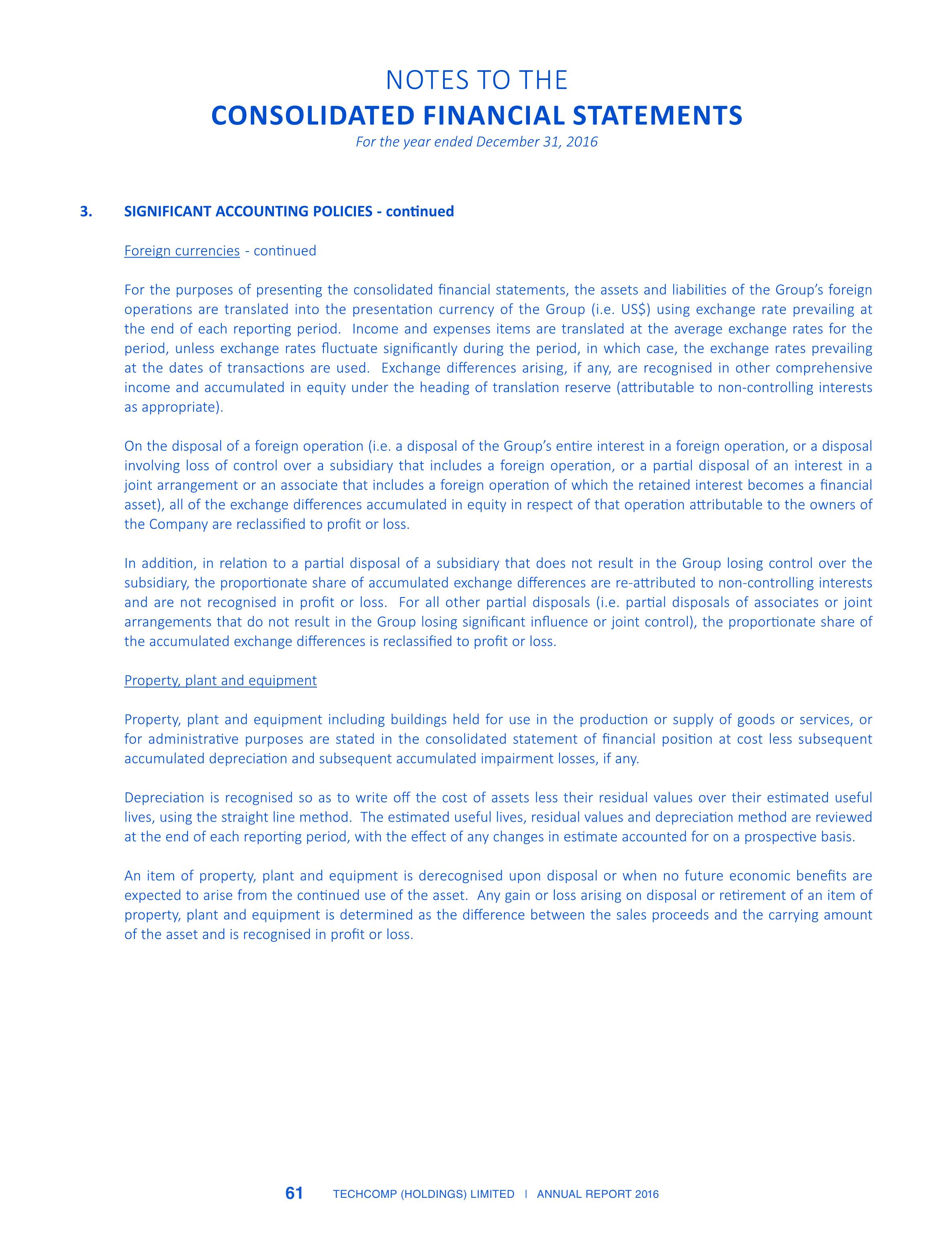 NOTES TO THE
CONSOLIDATED FINANCIAL STATEMENTS
For the year ended December 31, 2016

3. SIGNIFICANT ACCOUNTING POLICIES - continued

Foreign currencies - continued

For the purposes of presenting the consolidated financial statements, the assets and liabilities of the Group's foreign operations are translated into the presentation currency of the Group (i.e. US$) using exchange rate prevailing at the end of each reporting period. Income and expenses items are translated at the average exchange rates for the period, unless exchange rates fluctuate significantly during the period, in which case, the exchange rates prevailing at the dates of transactions are used. Exchange differences arising, if any, are recognised in other comprehensive income and accumulated in equity under the heading of translation reserve (attributable to non-controlling interests as appropriate).

On the disposal of a foreign operation (i.e. a disposal of the Group's entire interest in a foreign operation, or a disposal involving loss of control over a subsidiary that includes a foreign operation, or a partial disposal of an interest in a joint arrangement or an associate that includes a foreign operation of which the retained interest becomes a financial asset), all of the exchange differences accumulated in equity in respect of that operation attributable to the owners of the Company are reclassified to profit or loss.

In addition, in relation to a partial disposal of a subsidiary that does not result in the Group losing control over the subsidiary, the proportionate share of accumulated exchange differences are re-attributed to non-controlling interests and are not recognised in profit or loss. For all other partial disposals (i.e. partial disposals of associates or joint arrangements that do not result in the Group losing significant influence or joint control), the proportionate share of the accumulated exchange differences is reclassified to profit or loss.

Property, plant and equipment

Property, plant and equipment including buildings held for use in the production or supply of goods or services, or for administrative purposes are stated in the consolidated statement of financial position at cost less subsequent accumulated depreciation and subsequent accumulated impairment losses, if any.

Depreciation is recognised so as to write off the cost of assets less their residual values over their estimated useful lives, using the straight line method. The estimated useful lives, residual values and depreciation method are reviewed at the end of each reporting period, with the effect of any changes in estimate accounted for on a prospective basis.

An item of property, plant and equipment is derecognised upon disposal or when no future economic benefits are expected to arise from the continued use of the asset. Any gain or loss arising on disposal or retirement of an item of property, plant and equipment is determined as the difference between the sales proceeds and the carrying amount of the asset and is recognised in profit or loss.

61 TECHCOMP (HOLDINGS) LIMITED | ANNUAL REPORT 2016